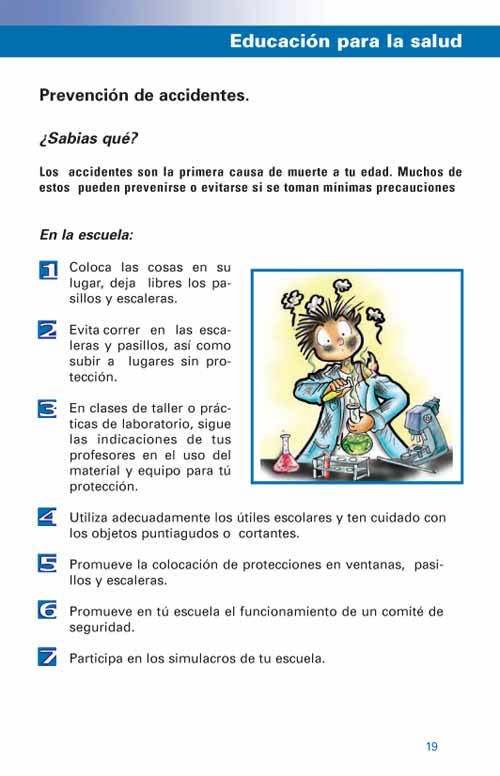 Educación para la salud

Prevención de accidentes.

¿Sabias qué?

Los accidentes son la primera causa de muerte a tu edad. Muchos de estos pueden prevenirse o evitarse si se toman mínimas precauciones

En la escuela:

1 Coloca las cosas en su lugar, deja libres los pasillos y escaleras.

2 Evita correr en las escaleras y pasillos, así como subir a lugares sin protección.

3 En clases de taller o prácticas de laboratorio, sigue las indicaciones de tus profesores en el uso del material y equipo para tú protección.

4 Utiliza adecuadamente los útiles escolares y ten cuidado con los objetos puntiagudos o cortantes.

5 Promueve la colocación de protecciones en ventanas, pasillos y escaleras.

6 Promueve en tú escuela el funcionamiento de un comité de seguridad.

7 Participa en los simulacros de tu escuela.

19